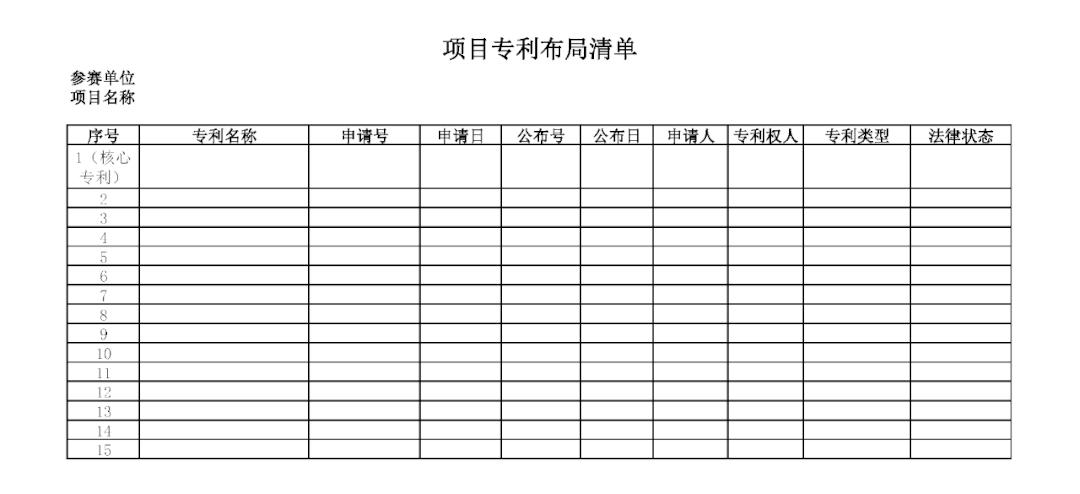 项目专利布局清单

参赛单位
项目名称

| 序号 | 专利名称 | 申请号 | 申请日 | 公布号 | 公布日 | 申请人 | 专利权人 | 专利类型 | 法律状态 |
|---|---|---|---|---|---|---|---|---|---|
| 1（核心专利） | | | | | | | | | |
| 2 | | | | | | | | | |
| 3 | | | | | | | | | |
| 4 | | | | | | | | | |
| 5 | | | | | | | | | |
| 6 | | | | | | | | | |
| 7 | | | | | | | | | |
| 8 | | | | | | | | | |
| 9 | | | | | | | | | |
| 10 | | | | | | | | | |
| 11 | | | | | | | | | |
| 12 | | | | | | | | | |
| 13 | | | | | | | | | |
| 14 | | | | | | | | | |
| 15 | | | | | | | | | |